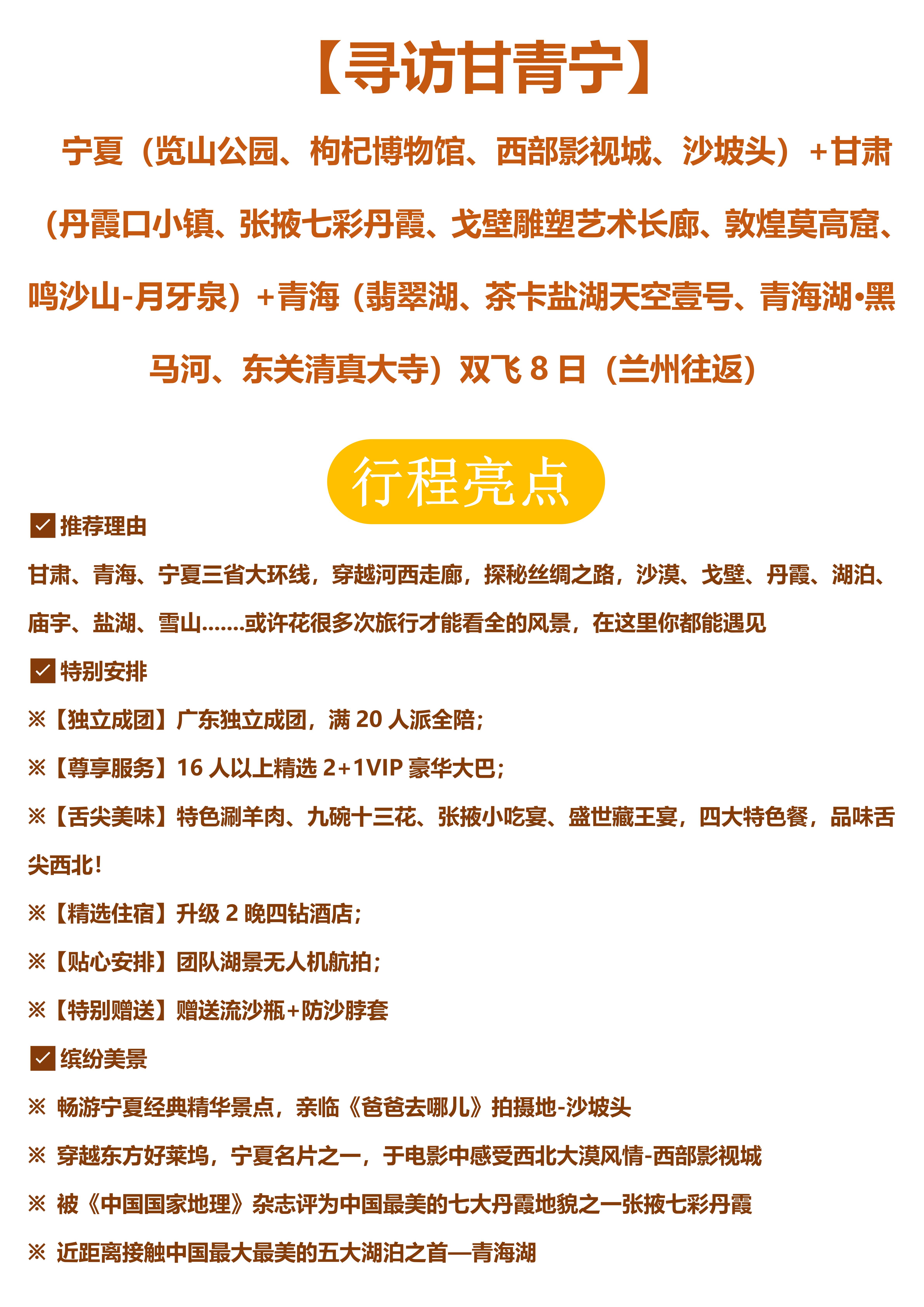 【寻访甘青宁】

宁夏（览山公园、枸杞博物馆、西部影视城、沙坡头）+甘肃（丹霞口小镇、张掖七彩丹霞、戈壁雕塑艺术长廊、敦煌莫高窟、鸣沙山-月牙泉）+青海（翡翠湖、茶卡盐湖天空壹号、青海湖•黑马河、东关清真大寺）双飞 8 日（兰州往返）

行程亮点

推荐理由

甘肃、青海、宁夏三省大环线，穿越河西走廊，探秘丝绸之路，沙漠、戈壁、丹霞、湖泊、庙宇、盐湖、雪山.......或许花很多次旅行才能看全的风景，在这里你都能遇见

特别安排

※【独立成团】广东独立成团，满 20 人派全陪；

※【尊享服务】16 人以上精选 2+1VIP 豪华大巴；

※【舌尖美味】特色涮羊肉、九碗十三花、张掖小吃宴、盛世藏王宴，四大特色餐，品味舌尖西北！

※【精选住宿】升级 2 晚四钻酒店；

※【贴心安排】团队湖景无人机航拍；

※【特别赠送】赠送流沙瓶+防沙脖套

缤纷美景

※ 畅游宁夏经典精华景点，亲临《爸爸去哪儿》拍摄地-沙坡头

※ 穿越东方好莱坞，宁夏名片之一，于电影中感受西北大漠风情-西部影视城

※ 被《中国国家地理》杂志评为中国最美的七大丹霞地貌之一张掖七彩丹霞

※ 近距离接触中国最大最美的五大湖泊之首—青海湖